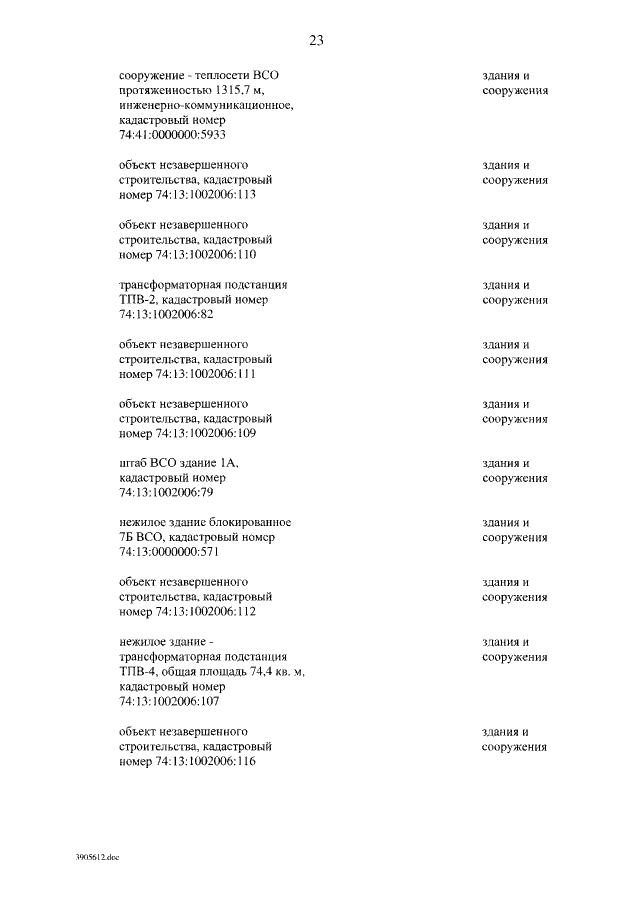 23

| | |
|---|---|
| сооружение - теплосети ВСО протяженностью 1315.7 м, инженерно-коммуникационное, кадастровый номер 74:41:0000000:5933 | здания и сооружения |
| объект незавершенного строительства, кадастровый номер 74:13:1002006:113 | здания и сооружения |
| объект незавершенного строительства, кадастровый номер 74:13:1002006:110 | здания и сооружения |
| трансформаторная подстанция ТПВ-2, кадастровый номер 74:13:1002006:82 | здания и сооружения |
| объект незавершенного строительства, кадастровый номер 74:13:1002006:111 | здания и сооружения |
| объект незавершенного строительства, кадастровый номер 74:13:1002006:109 | здания и сооружения |
| штаб ВСО здание 1А, кадастровый номер 74:13:1002006:79 | здания и сооружения |
| нежилое здание блокированное 7Б ВСО, кадастровый номер 74:13:0000000:571 | здания и сооружения |
| объект незавершенного строительства, кадастровый номер 74:13:1002006:112 | здания и сооружения |
| нежилое здание - трансформаторная подстанция ТПВ-4, общая площадь 74,4 кв. м, кадастровый номер 74:13:1002006:107 | здания и сооружения |
| объект незавершенного строительства, кадастровый номер 74:13:1002006:116 | здания и сооружения |

3905612.doc